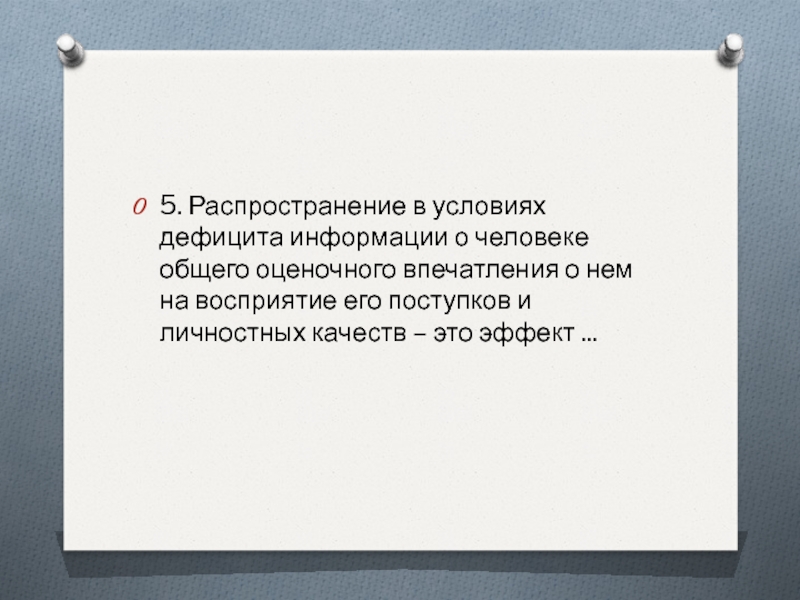 5. Распространение в условиях дефицита информации о человеке общего оценочного впечатления о нем на восприятие его поступков и личностных качеств – это эффект …